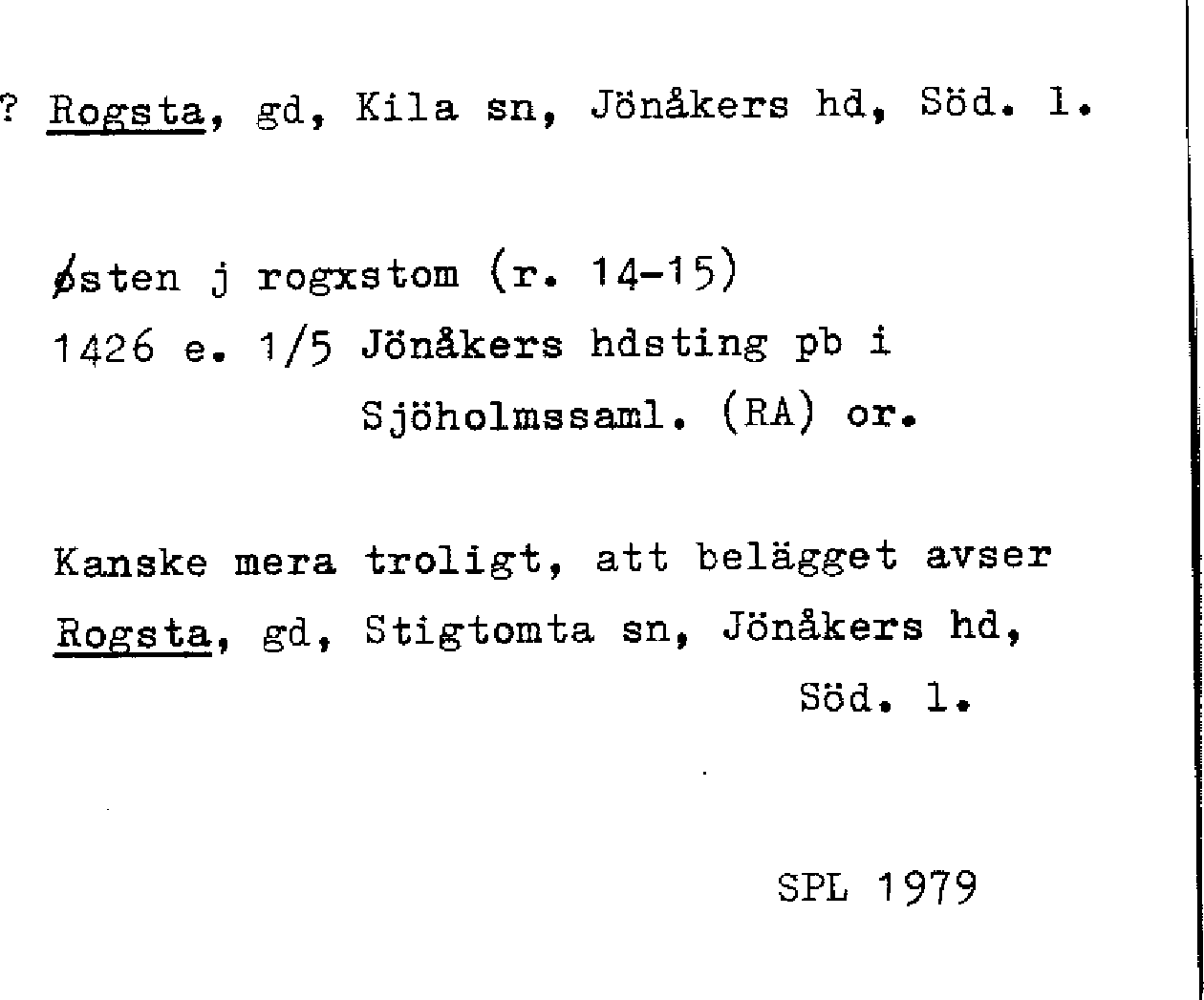 ? Rogsta, gd, Kila sn, Jönåkers hd, Söd. l.

østen j rogxstom (r. 14-15)
1426 e. 1/5 Jönåkers hdsting pb i Sjöholmssaml. (RA) or.

Kanske mera troligt, att belägget avser Rogsta, gd, Stigtomta sn, Jönåkers hd, Söd. l.

SPL 1979